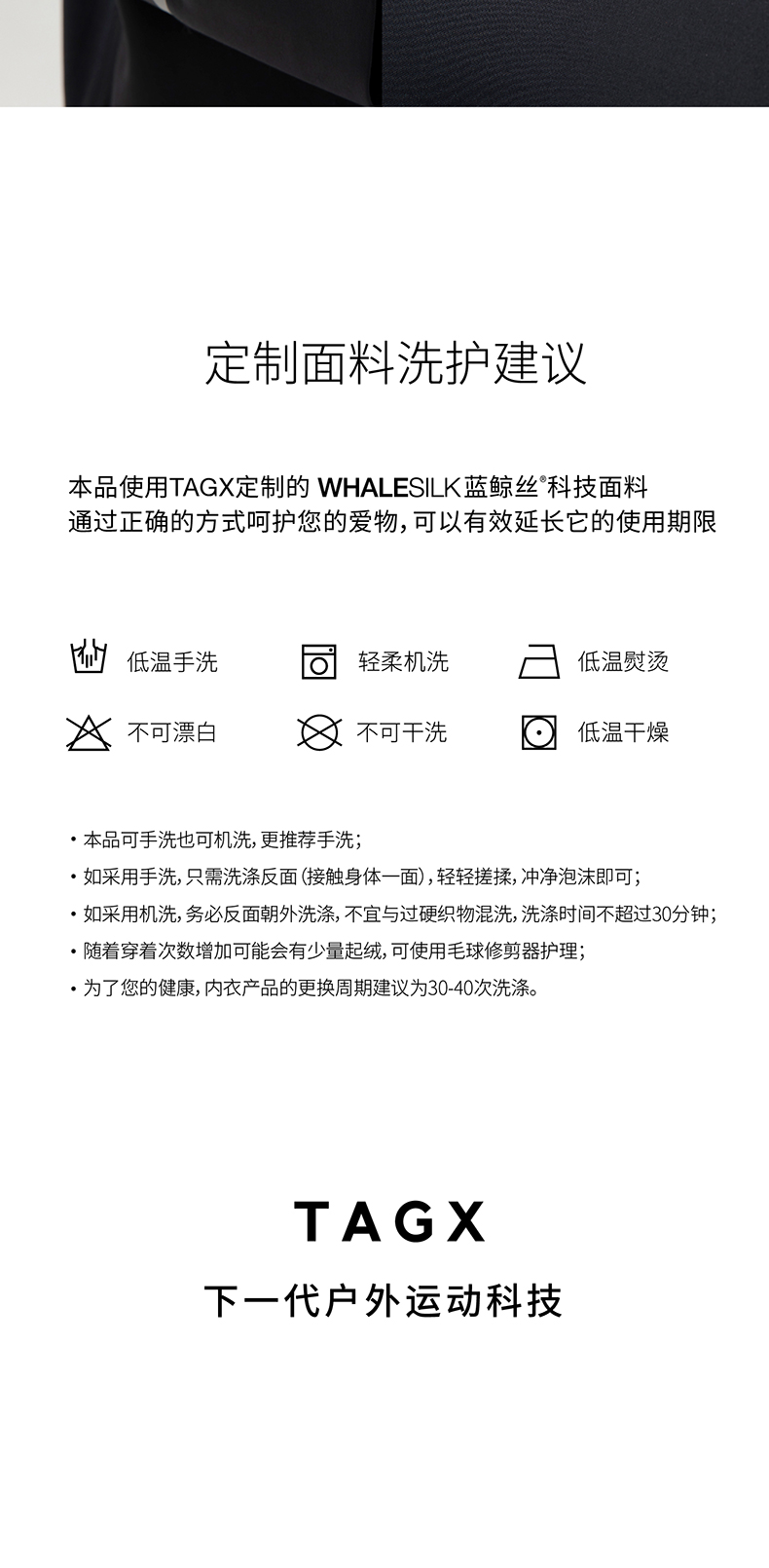 定制面料洗护建议

本品使用TAGX定制的 WHALESILK蓝鲸丝®科技面料
通过正确的方式呵护您的爱物，可以有效延长它的使用期限

低温手洗 轻柔机洗 低温熨烫

不可漂白 不可干洗 低温干燥

• 本品可手洗也可机洗，更推荐手洗；
• 如采用手洗，只需洗涤反面（接触身体一面），轻轻搓揉，冲净泡沫即可；
• 如采用机洗，务必反面朝外洗涤，不宜与过硬织物混洗，洗涤时间不超过30分钟；
• 随着穿着次数增加可能会有少量起绒，可使用毛球修剪器护理；
• 为了您的健康，内衣产品的更换周期建议为30-40次洗涤。

TAGX
下一代户外运动科技